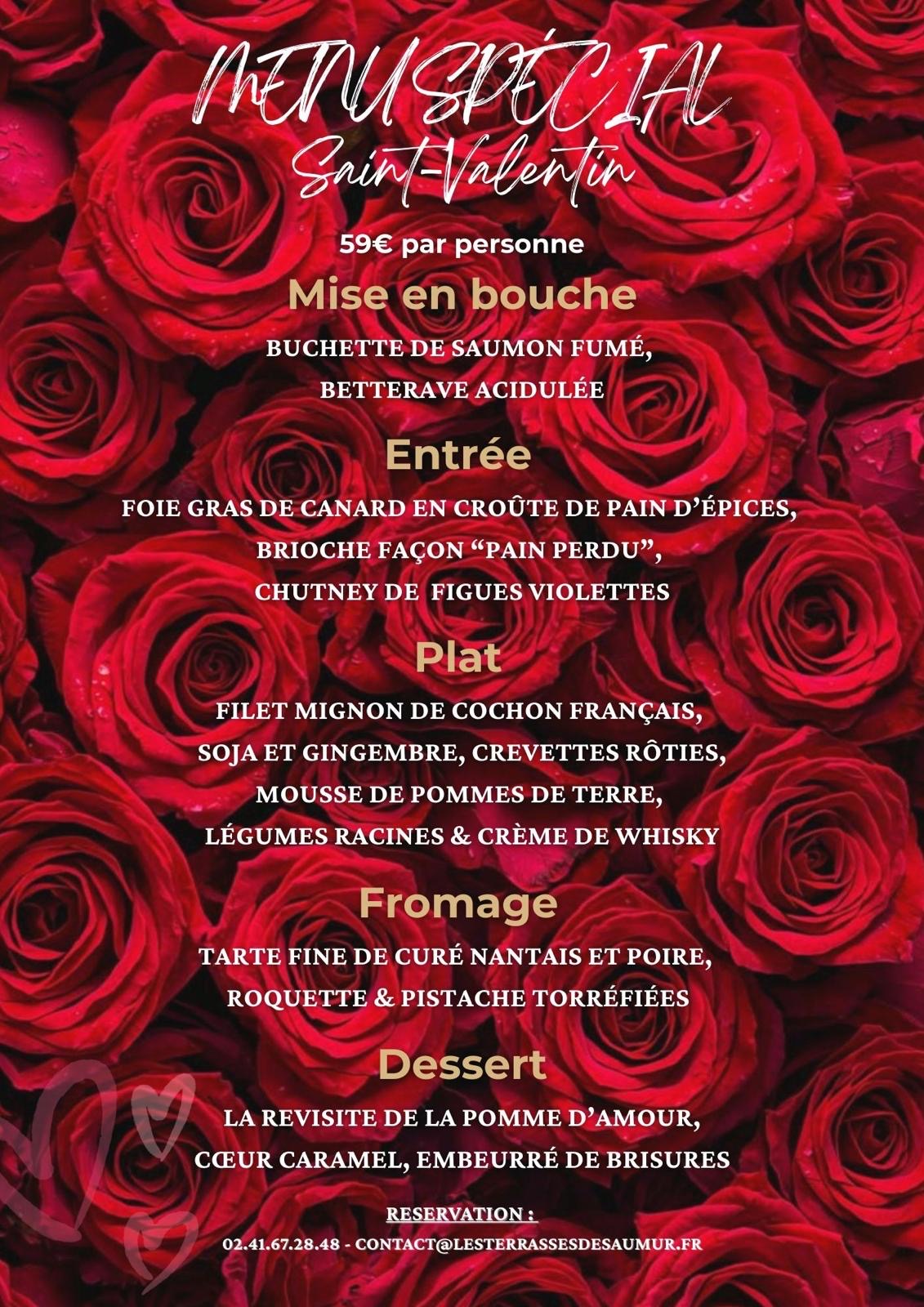 MENU SPÉCIAL
Saint-Valentin

59€ par personne

Mise en bouche

BUCHETTE DE SAUMON FUMÉ,
BETTERAVE ACIDULÉE

Entrée

FOIE GRAS DE CANARD EN CROÛTE DE PAIN D'ÉPICES,
BRIOCHE FAÇON "PAIN PERDU",
CHUTNEY DE FIGUES VIOLETTES

Plat

FILET MIGNON DE COCHON FRANÇAIS,
SOJA ET GINGEMBRE, CREVETTES RÔTIES,
MOUSSE DE POMMES DE TERRE,
LÉGUMES RACINES & CRÈME DE WHISKY

Fromage

TARTE FINE DE CURÉ NANTAIS ET POIRE,
ROQUETTE & PISTACHE TORRÉFIÉES

Dessert

LA REVISITE DE LA POMME D'AMOUR,
CŒUR CARAMEL, EMBEURRÉ DE BRISURES

RESERVATION :
02.41.67.28.48 - CONTACT@LESTERRASSESDESAUMUR.FR